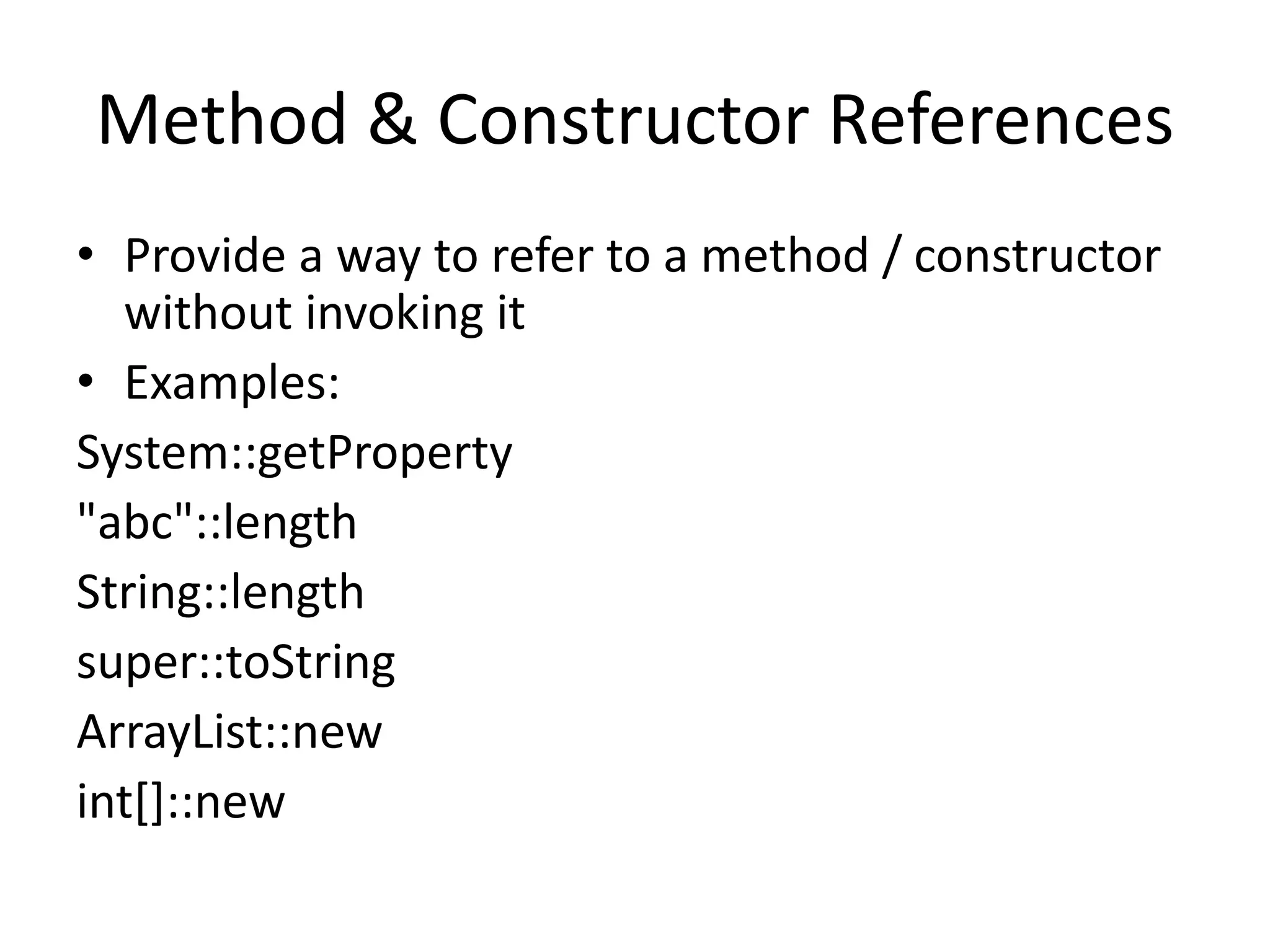 Method & Constructor References

• Provide a way to refer to a method / constructor without invoking it
• Examples:

System::getProperty
"abc"::length
String::length
super::toString
ArrayList::new
int[]::new